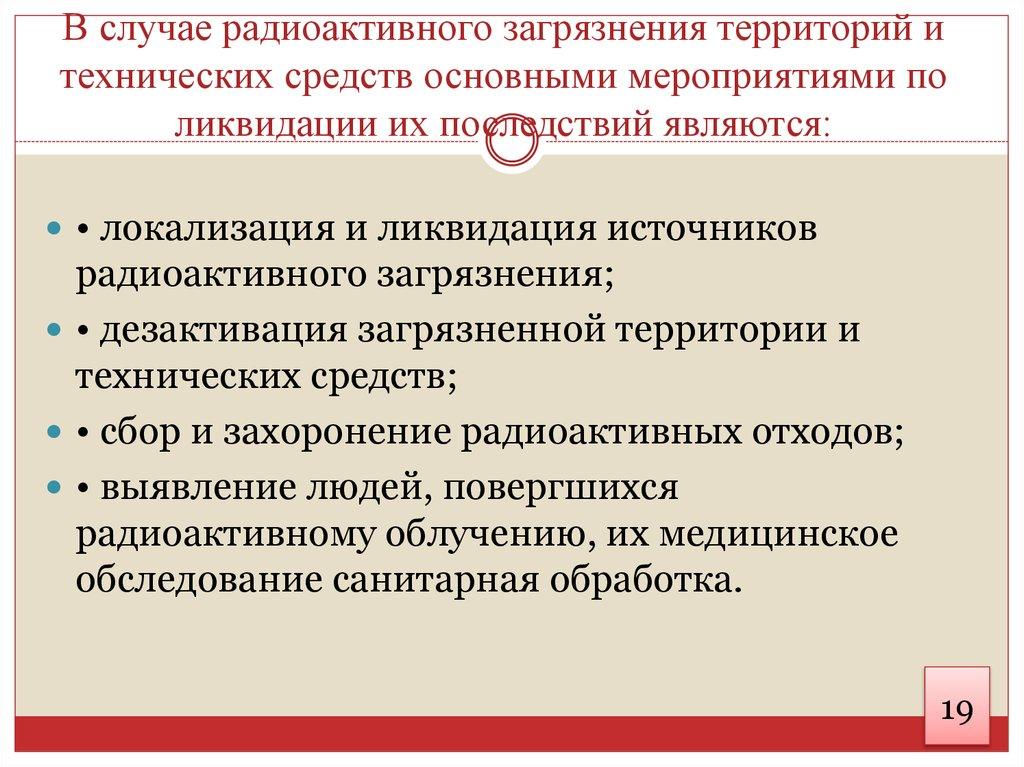 В случае радиоактивного загрязнения территорий и технических средств основными мероприятиями по ликвидации их последствий являются:

• локализация и ликвидация источников радиоактивного загрязнения;

• дезактивация загрязненной территории и технических средств;

• сбор и захоронение радиоактивных отходов;

• выявление людей, повергшихся радиоактивному облучению, их медицинское обследование санитарная обработка.

19